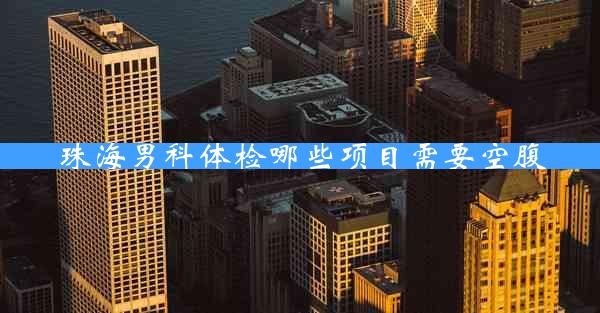 珠海男科体检哪些项目需要空腹